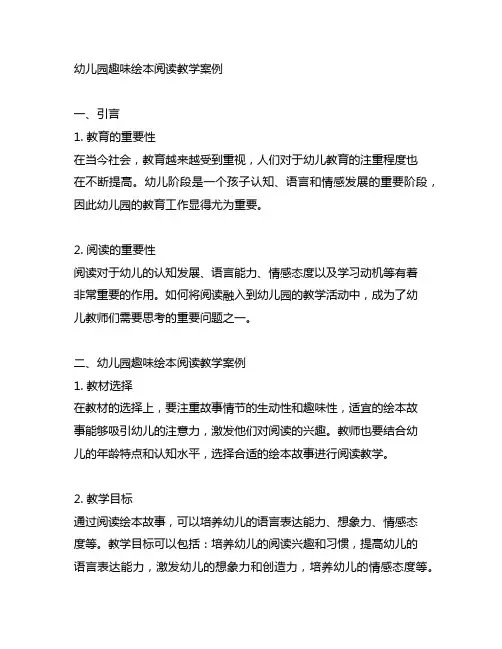 幼儿园趣味绘本阅读教学案例

一、引言

1. 教育的重要性

在当今社会，教育越来越受到重视，人们对于幼儿教育的注重程度也在不断提高。幼儿阶段是一个孩子认知、语言和情感发展的重要阶段，因此幼儿园的教育工作显得尤为重要。

2. 阅读的重要性

阅读对于幼儿的认知发展、语言能力、情感态度以及学习动机等有着非常重要的作用。如何将阅读融入到幼儿园的教学活动中，成为了幼儿教师们需要思考的重要问题之一。

二、幼儿园趣味绘本阅读教学案例

1. 教材选择

在教材的选择上，要注重故事情节的生动性和趣味性，适宜的绘本故事能够吸引幼儿的注意力，激发他们对阅读的兴趣。教师也要结合幼儿的年龄特点和认知水平，选择合适的绘本故事进行阅读教学。

2. 教学目标

通过阅读绘本故事，可以培养幼儿的语言表达能力、想象力、情感态度等。教学目标可以包括：培养幼儿的阅读兴趣和习惯，提高幼儿的语言表达能力，激发幼儿的想象力和创造力，培养幼儿的情感态度等。